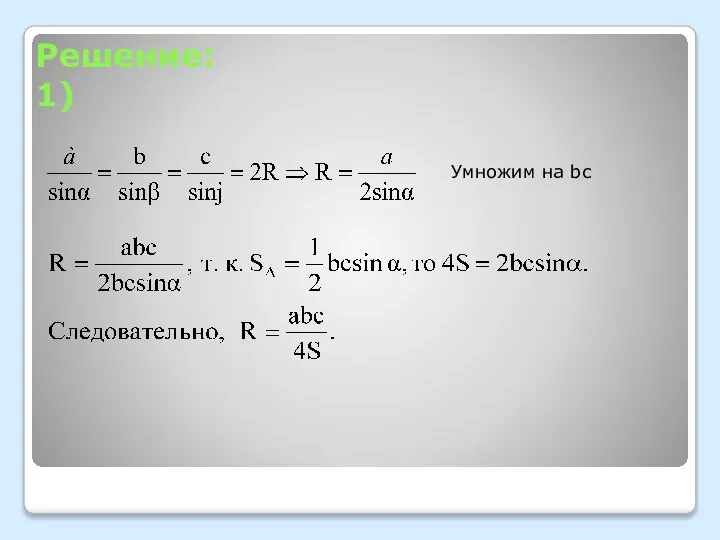 Решение:
1)

$\frac{\grave{a}}{\sin\alpha} = \frac{b}{\sin\beta} = \frac{c}{\sin j} = 2R \Rightarrow R = \frac{a}{2\sin\alpha}$ Умножим на bc

$R = \frac{abc}{2bc\sin\alpha}$, т. к. $S_{\Delta} = \frac{1}{2}bc\sin\alpha$, то $4S = 2bc\sin\alpha$.

Следовательно, $R = \frac{abc}{4S}$.